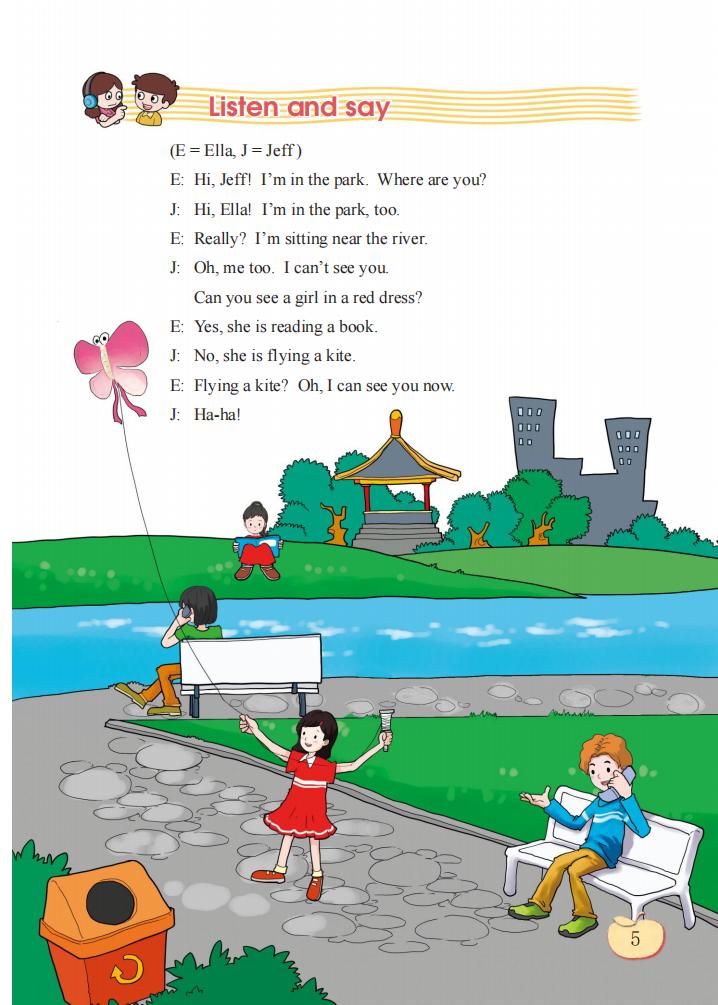 Listen and say

(E = Ella, J = Jeff)

E: Hi, Jeff! I'm in the park. Where are you?

J: Hi, Ella! I'm in the park, too.

E: Really? I'm sitting near the river.

J: Oh, me too. I can't see you.
Can you see a girl in a red dress?

E: Yes, she is reading a book.

J: No, she is flying a kite.

E: Flying a kite? Oh, I can see you now.

J: Ha-ha!

5